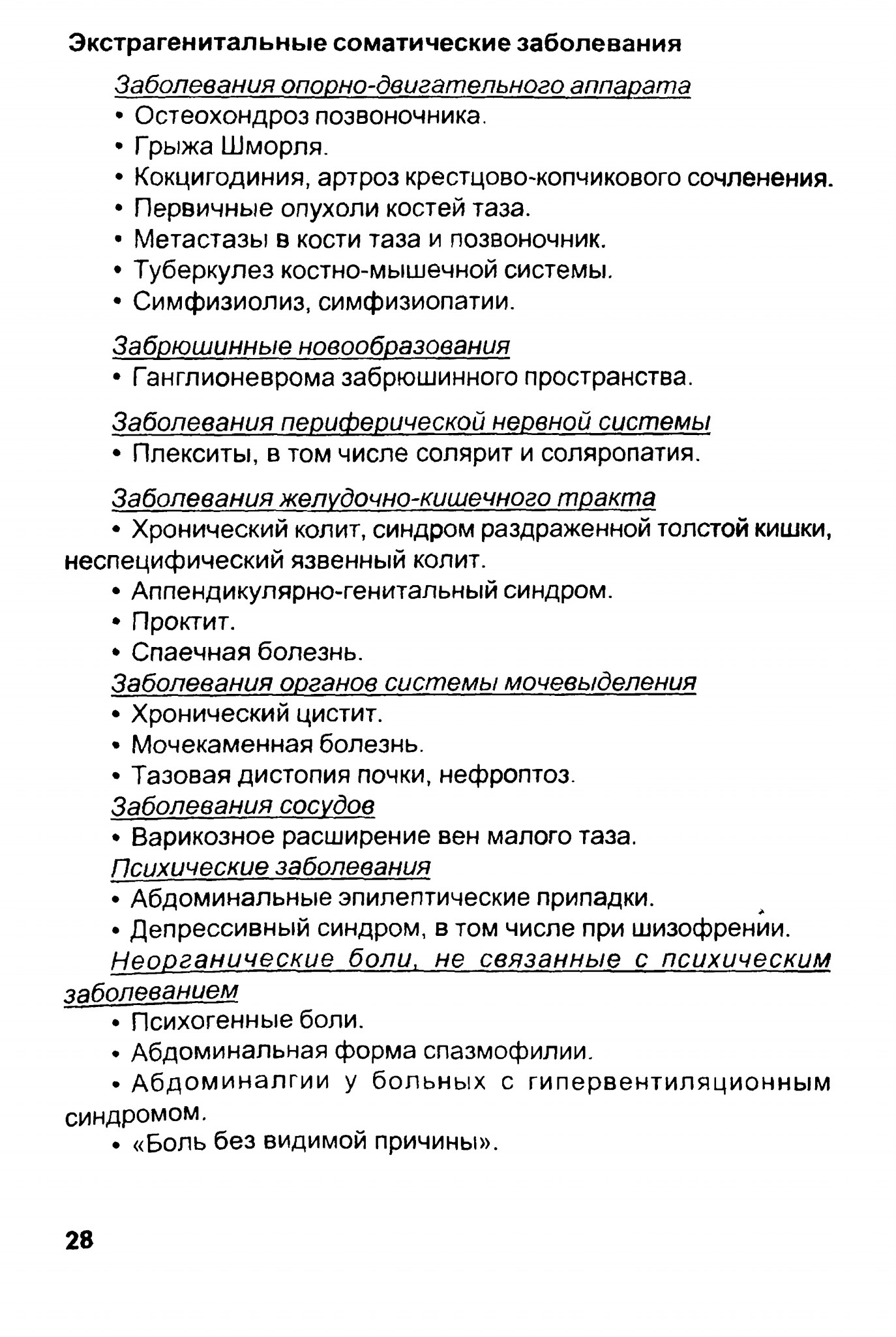 Экстрагенитальные соматические заболевания

Заболевания опорно-двигательного аппарата
• Остеохондроз позвоночника.
• Грыжа Шморля.
• Кокцигодиния, артроз крестцово-копчикового сочленения.
• Первичные опухоли костей таза.
• Метастазы в кости таза и позвоночник.
• Туберкулез костно-мышечной системы.
• Симфизиолиз, симфизиопатии.

Забрюшинные новообразования
• Ганглионеврома забрюшинного пространства.

Заболевания периферической нервной системы
• Плекситы, в том числе солярит и соляропатия.

Заболевания желудочно-кишечного тракта
• Хронический колит, синдром раздраженной толстой кишки, неспецифический язвенный колит.
• Аппендикулярно-генитальный синдром.
• Проктит.
• Спаечная болезнь.
Заболевания органов системы мочевыделения
• Хронический цистит.
• Мочекаменная болезнь.
• Тазовая дистопия почки, нефроптоз.
Заболевания сосудов
• Варикозное расширение вен малого таза.
Психические заболевания
• Абдоминальные эпилептические припадки.
• Депрессивный синдром, в том числе при шизофрении.
Неорганические боли, не связанные с психическим заболеванием
• Психогенные боли.
• Абдоминальная форма спазмофилии.
• Абдоминалгии у больных с гипервентиляционным синдромом.
• «Боль без видимой причины».

28